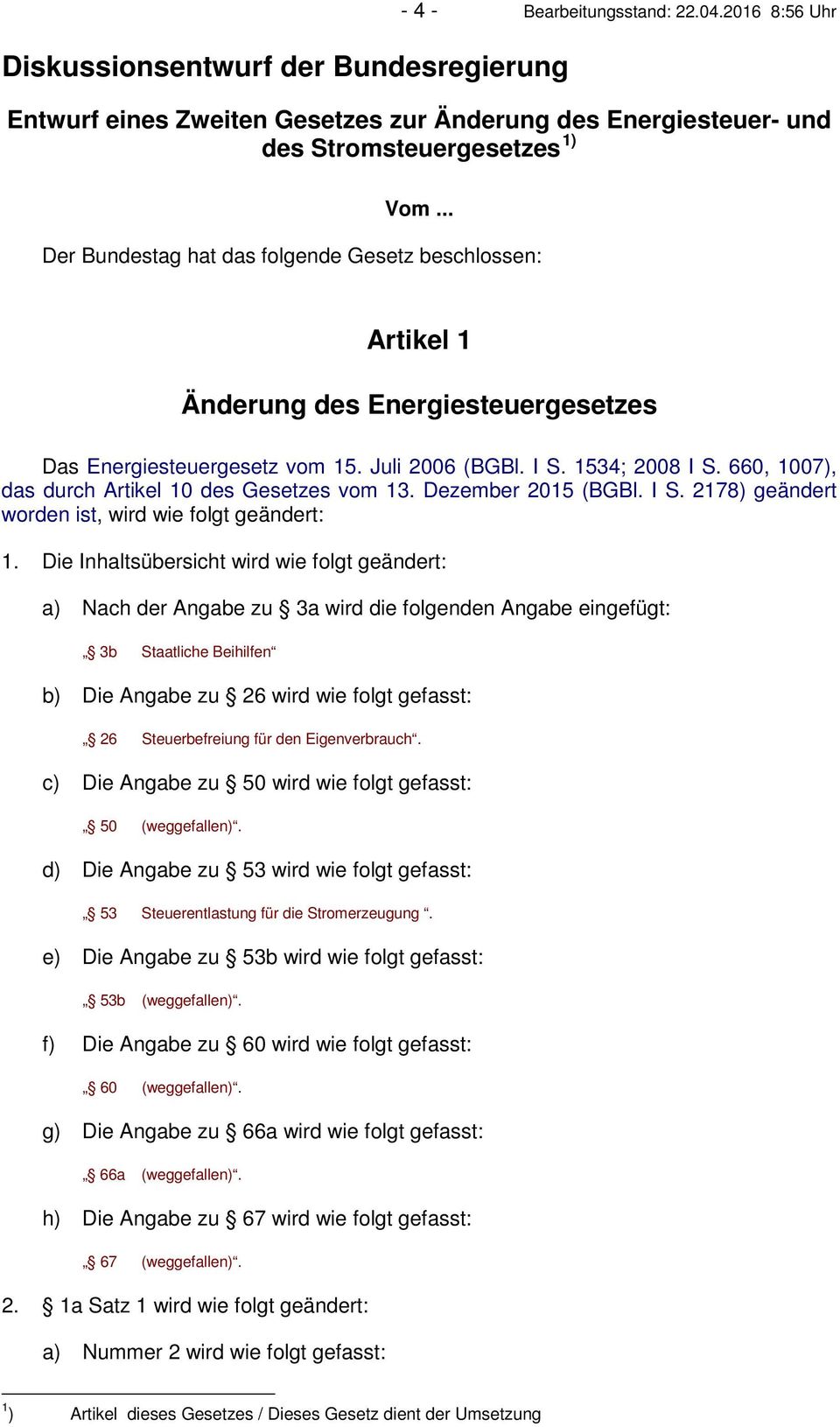 - 4 - Bearbeitungsstand: 22.04.2016 8:56 Uhr

Diskussionsentwurf der Bundesregierung

Entwurf eines Zweiten Gesetzes zur Änderung des Energiesteuer- und des Stromsteuergesetzes $^{1)}$

Vom ...

Der Bundestag hat das folgende Gesetz beschlossen:

Artikel 1

Änderung des Energiesteuergesetzes

Das Energiesteuergesetz vom 15. Juli 2006 (BGBl. I S. 1534; 2008 I S. 660, 1007), das durch Artikel 10 des Gesetzes vom 13. Dezember 2015 (BGBl. I S. 2178) geändert worden ist, wird wie folgt geändert:

1. Die Inhaltsübersicht wird wie folgt geändert:

a) Nach der Angabe zu § 3a wird die folgenden Angabe eingefügt:

„§ 3b Staatliche Beihilfen“

b) Die Angabe zu § 26 wird wie folgt gefasst:

„§ 26 Steuerbefreiung für den Eigenverbrauch“.

c) Die Angabe zu § 50 wird wie folgt gefasst:

„§ 50 (weggefallen)“.

d) Die Angabe zu § 53 wird wie folgt gefasst:

„§ 53 Steuerentlastung für die Stromerzeugung “.

e) Die Angabe zu § 53b wird wie folgt gefasst:

„§ 53b (weggefallen)“.

f) Die Angabe zu § 60 wird wie folgt gefasst:

„§ 60 (weggefallen)“.

g) Die Angabe zu § 66a wird wie folgt gefasst:

„§ 66a (weggefallen)“.

h) Die Angabe zu § 67 wird wie folgt gefasst:

„§ 67 (weggefallen)“.

2. § 1a Satz 1 wird wie folgt geändert:

a) Nummer 2 wird wie folgt gefasst:

$^{1}$) Artikel dieses Gesetzes / Dieses Gesetz dient der Umsetzung